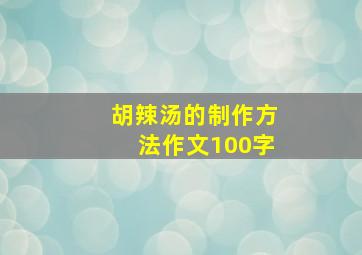 胡辣汤的制作方法作文100字